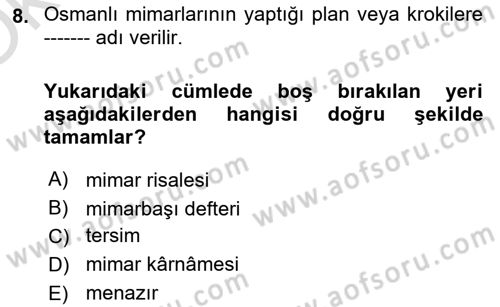 8. Osmanlı mimarlarının yaptığı plan veya krokilere ------- adı verilir.

Yukarıdaki cümlede boş bırakılan yeri aşağıdakilerden hangisi doğru şekilde tamamlar?

A) mimar risalesi
B) mimarbaşı defteri
C) tersim
D) mimar kârnâmesi
E) menazır

www.aofsoru.com